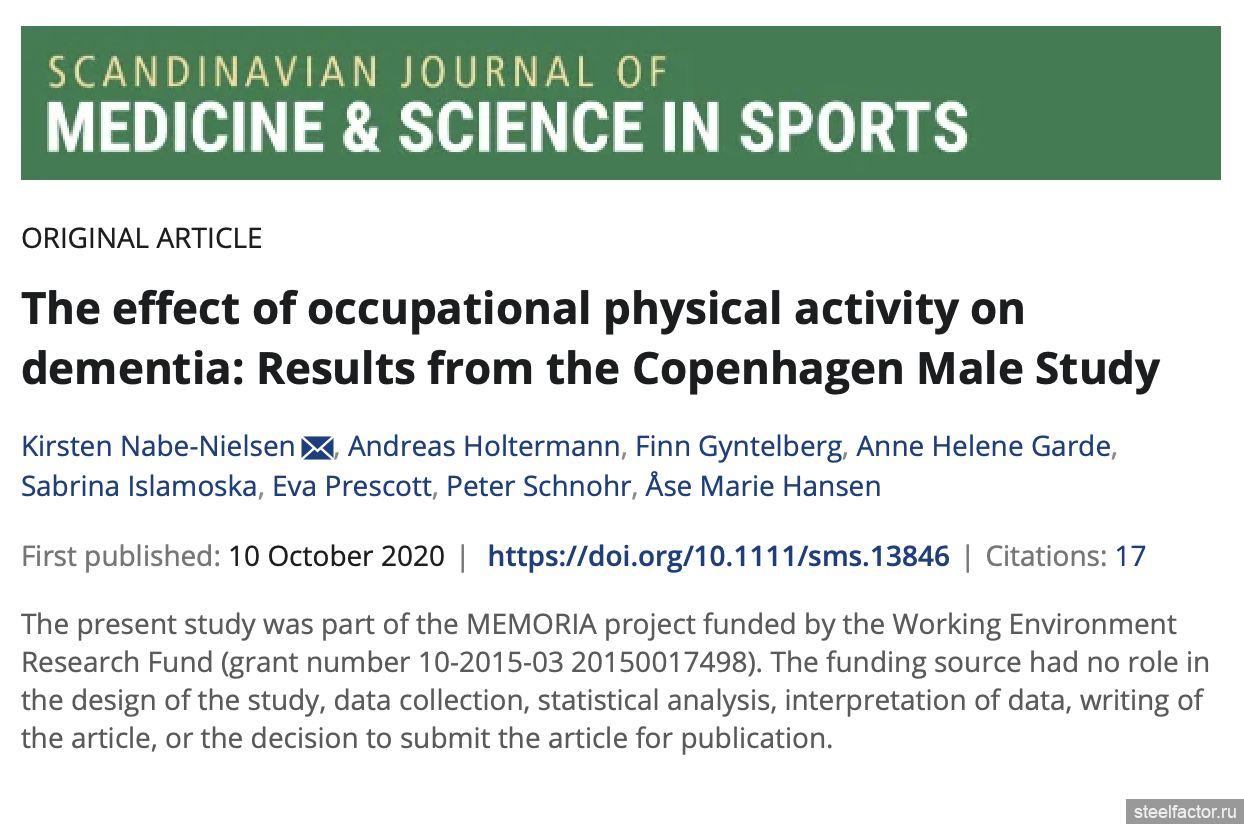 SCANDINAVIAN JOURNAL OF
MEDICINE & SCIENCE IN SPORTS

ORIGINAL ARTICLE

The effect of occupational physical activity on dementia: Results from the Copenhagen Male Study

Kirsten Nabe-Nielsen, Andreas Holtermann, Finn Gyntelberg, Anne Helene Garde, Sabrina Islamoska, Eva Prescott, Peter Schnohr, Åse Marie Hansen

First published: 10 October 2020 | https://doi.org/10.1111/sms.13846 | Citations: 17

The present study was part of the MEMORIA project funded by the Working Environment Research Fund (grant number 10-2015-03 20150017498). The funding source had no role in the design of the study, data collection, statistical analysis, interpretation of data, writing of the article, or the decision to submit the article for publication.

steelfactor.ru